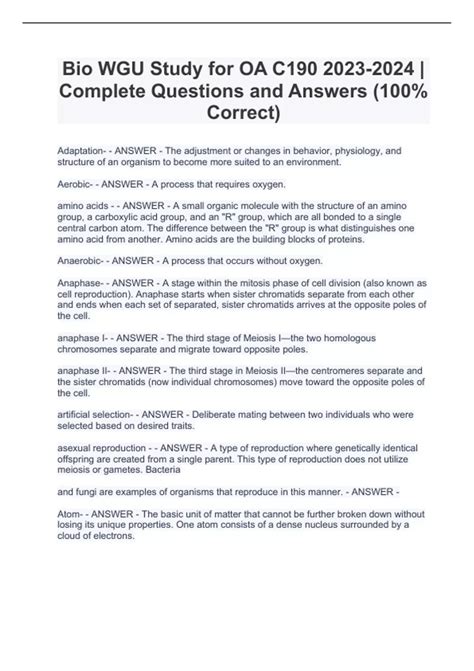 Bio WGU Study for OA C190 2023-2024 | Complete Questions and Answers (100% Correct)

Adaptation- - ANSWER - The adjustment or changes in behavior, physiology, and structure of an organism to become more suited to an environment.

Aerobic- - ANSWER - A process that requires oxygen.

amino acids - - ANSWER - A small organic molecule with the structure of an amino group, a carboxylic acid group, and an "R" group, which are all bonded to a single central carbon atom. The difference between the "R" group is what distinguishes one amino acid from another. Amino acids are the building blocks of proteins.

Anaerobic- - ANSWER - A process that occurs without oxygen.

Anaphase- - ANSWER - A stage within the mitosis phase of cell division (also known as cell reproduction). Anaphase starts when sister chromatids separate from each other and ends when each set of separated, sister chromatids arrives at the opposite poles of the cell.

anaphase I- - ANSWER - The third stage of Meiosis I—the two homologous chromosomes separate and migrate toward opposite poles.

anaphase II- - ANSWER - The third stage in Meiosis II—the centromeres separate and the sister chromatids (now individual chromosomes) move toward the opposite poles of the cell.

artificial selection- - ANSWER - Deliberate mating between two individuals who were selected based on desired traits.

asexual reproduction - - ANSWER - A type of reproduction where genetically identical offspring are created from a single parent. This type of reproduction does not utilize meiosis or gametes. Bacteria

and fungi are examples of organisms that reproduce in this manner. - ANSWER -

Atom- - ANSWER - The basic unit of matter that cannot be further broken down without losing its unique properties. One atom consists of a dense nucleus surrounded by a cloud of electrons.